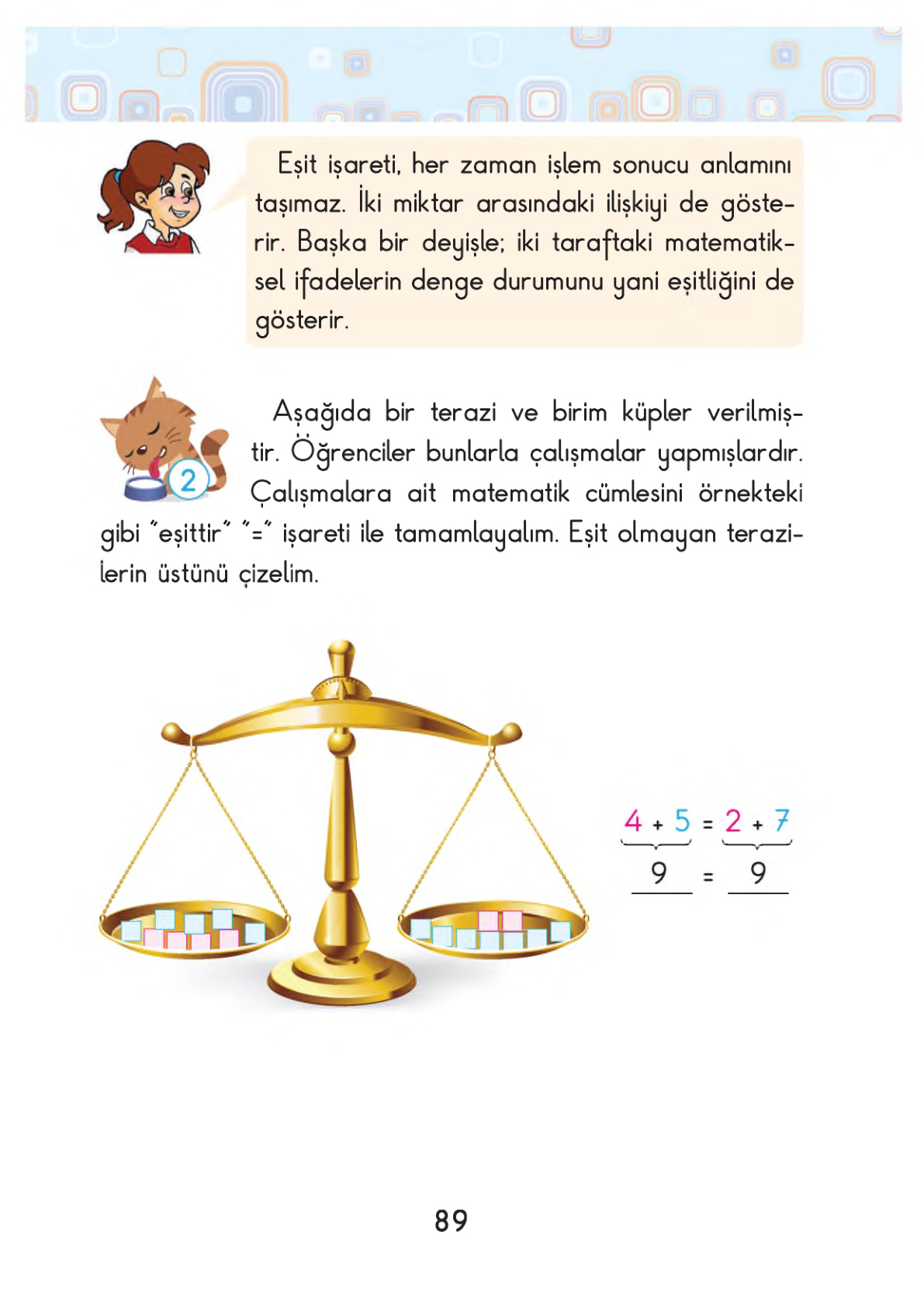 Eşit işareti, her zaman işlem sonucu anlamını taşımaz. İki miktar arasındaki ilişkiyi de gösterir. Başka bir deyişle; iki taraftaki matematiksel ifadelerin denge durumunu yani eşitliğini de gösterir.

2

Aşağıda bir terazi ve birim küpler verilmiştir. Öğrenciler bunlarla çalışmalar yapmışlardır. Çalışmalara ait matematik cümlesini örnekteki gibi "eşittir" "=" işareti ile tamamlayalım. Eşit olmayan terazilerin üstünü çizelim.

$4 + 5 = 2 + 7$

$9 = 9$

89